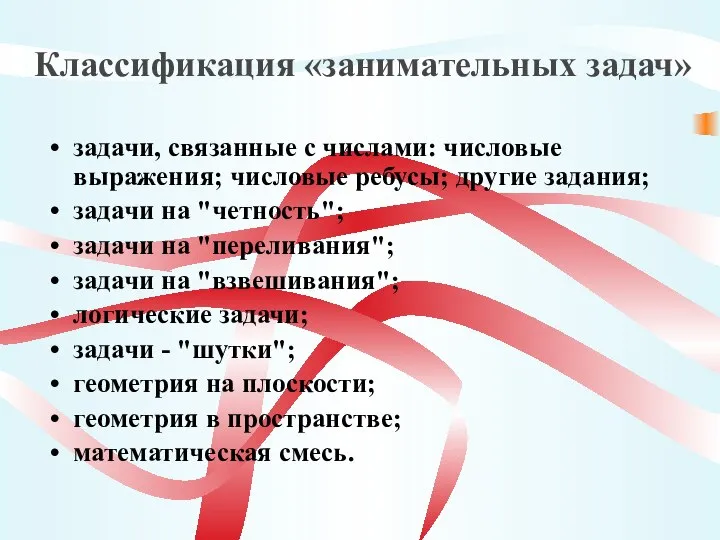 Классификация «занимательных задач»

• задачи, связанные с числами: числовые выражения; числовые ребусы; другие задания;
• задачи на "четность";
• задачи на "переливания";
• задачи на "взвешивания";
• логические задачи;
• задачи - "шутки";
• геометрия на плоскости;
• геометрия в пространстве;
• математическая смесь.